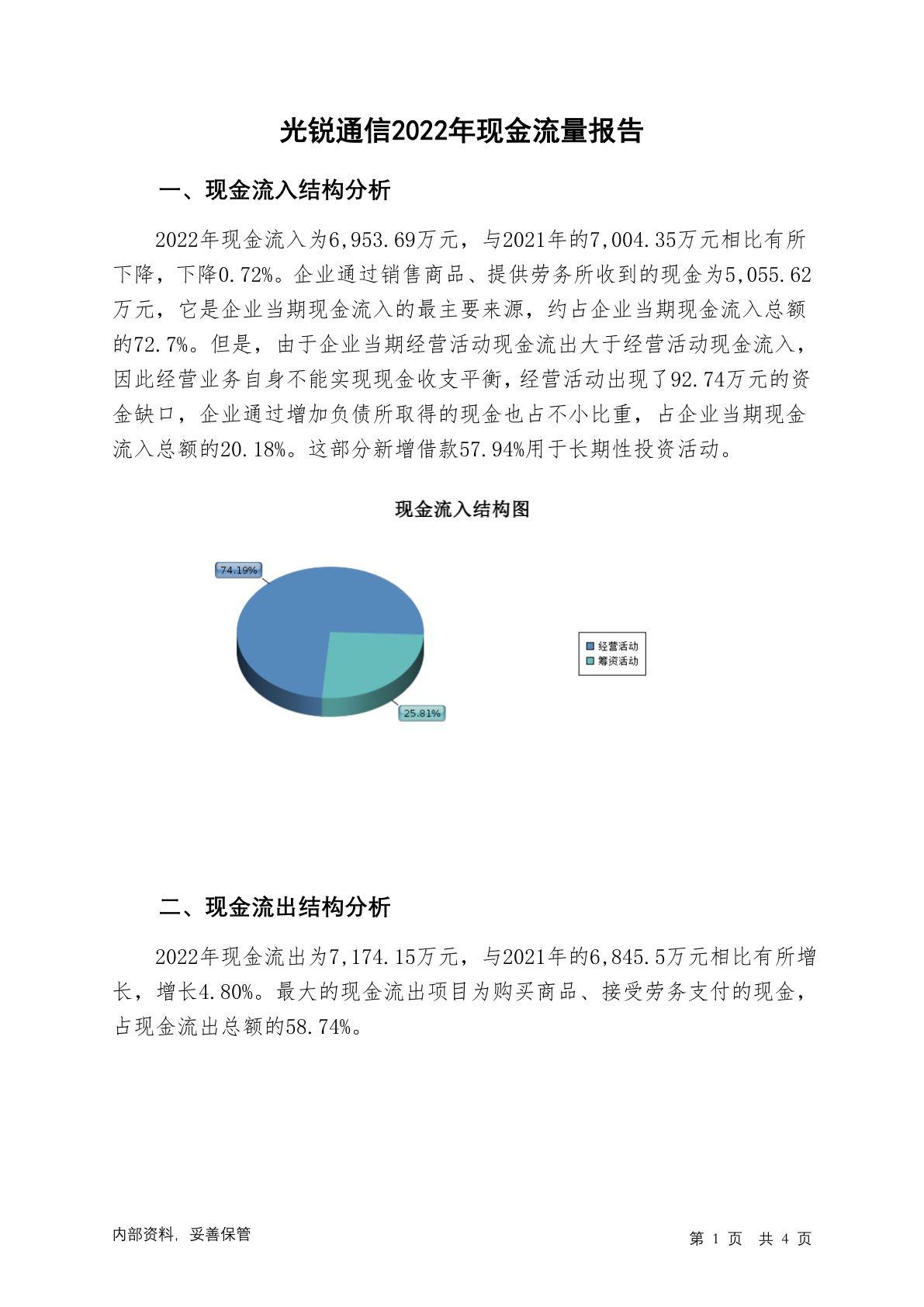 光锐通信2022年现金流量报告

一、现金流入结构分析

2022年现金流入为6,953.69万元，与2021年的7,004.35万元相比有所下降，下降0.72%。企业通过销售商品、提供劳务所收到的现金为5,055.62万元，它是企业当期现金流入的最主要来源，约占企业当期现金流入总额的72.7%。但是，由于企业当期经营活动现金流出大于经营活动现金流入，因此经营业务自身不能实现现金收支平衡，经营活动出现了92.74万元的资金缺口，企业通过增加负债所取得的现金也占不小比重，占企业当期现金流入总额的20.18%。这部分新增借款57.94%用于长期性投资活动。

现金流入结构图

74.19%

25.81%

经营活动
筹资活动

二、现金流出结构分析

2022年现金流出为7,174.15万元，与2021年的6,845.5万元相比有所增长，增长4.80%。最大的现金流出项目为购买商品、接受劳务支付的现金，占现金流出总额的58.74%。

内部资料，妥善保管

第 1 页 共 4 页